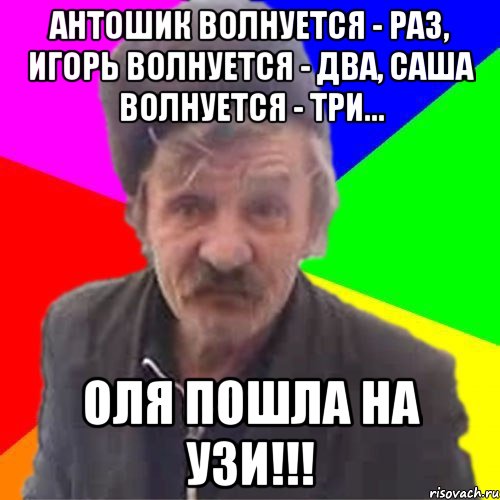 АНТОШИК ВОЛНУЕТСЯ - РАЗ, ИГОРЬ ВОЛНУЕТСЯ - ДВА, САША ВОЛНУЕТСЯ - ТРИ...

ОЛЯ ПОШЛА НА УЗИ!!!

risovach.ru